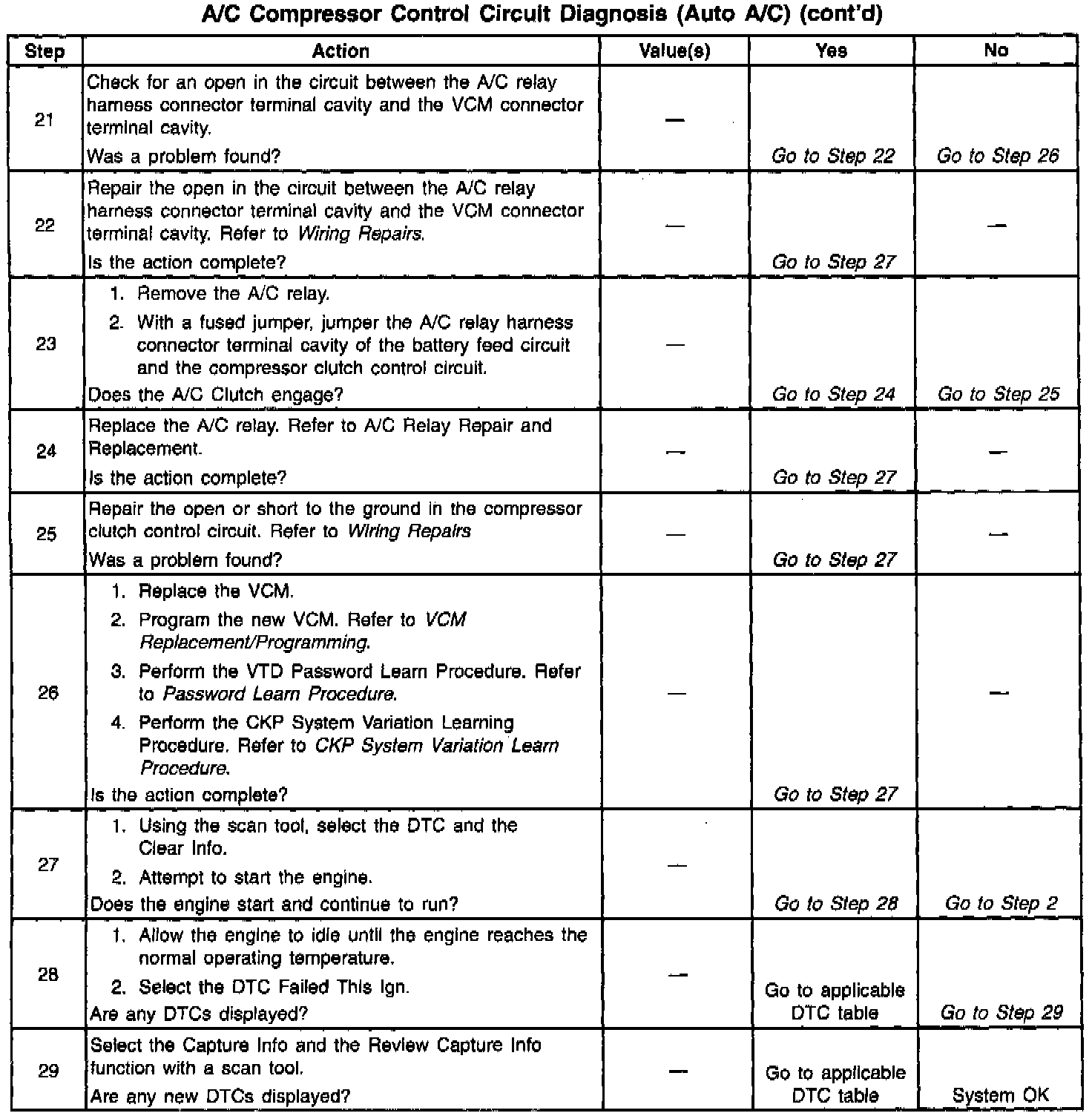 A/C Compressor Control Circuit Diagnosis (Auto A/C) (cont'd)

| Step | Action | Value(s) | Yes | No |
|---|---|---|---|---|
| 21 | Check for an open in the circuit between the A/C relay harness connector terminal cavity and the VCM connector terminal cavity. Was a problem found? | — | Go to Step 22 | Go to Step 26 |
| 22 | Repair the open in the circuit between the A/C relay harness connector terminal cavity and the VCM connector terminal cavity. Refer to Wiring Repairs. Is the action complete? | — | Go to Step 27 | — |
| 23 | 1. Remove the A/C relay. 2. With a fused jumper, jumper the A/C relay harness connector terminal cavity of the battery feed circuit and the compressor clutch control circuit. Does the A/C Clutch engage? | — | Go to Step 24 | Go to Step 25 |
| 24 | Replace the A/C relay. Refer to A/C Relay Repair and Replacement. Is the action complete? | — | Go to Step 27 | — |
| 25 | Repair the open or short to the ground in the compressor clutch control circuit. Refer to Wiring Repairs Was a problem found? | — | Go to Step 27 | — |
| 26 | 1. Replace the VCM. 2. Program the new VCM. Refer to VCM Replacement/Programming. 3. Perform the VTD Password Learn Procedure. Refer to Password Learn Procedure. 4. Perform the CKP System Variation Learning Procedure. Refer to CKP System Variation Learn Procedure. Is the action complete? | — | Go to Step 27 | — |
| 27 | 1. Using the scan tool, select the DTC and the Clear Info. 2. Attempt to start the engine. Does the engine start and continue to run? | — | Go to Step 28 | Go to Step 2 |
| 28 | 1. Allow the engine to idle until the engine reaches the normal operating temperature. 2. Select the DTC Failed This Ign. Are any DTCs displayed? | — | Go to applicable DTC table | Go to Step 29 |
| 29 | Select the Capture Info and the Review Capture Info function with a scan tool. Are any new DTCs displayed? | — | Go to applicable DTC table | System OK |